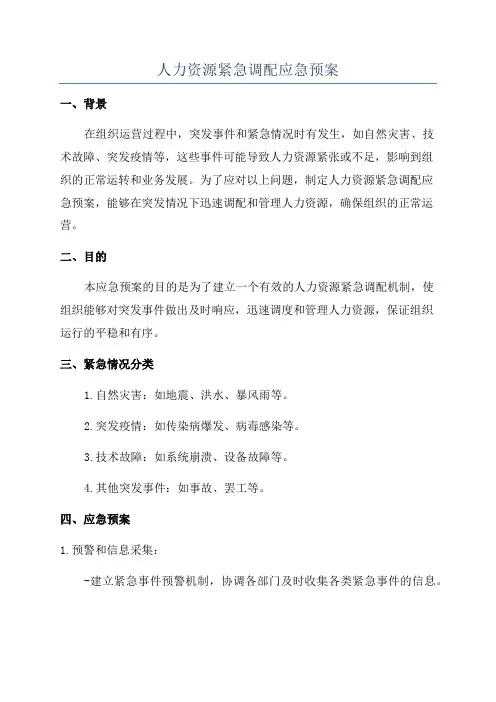 人力资源紧急调配应急预案

一、背景

在组织运营过程中，突发事件和紧急情况时有发生，如自然灾害、技术故障、突发疫情等，这些事件可能导致人力资源紧张或不足，影响到组织的正常运转和业务发展。为了应对以上问题，制定人力资源紧急调配应急预案，能够在突发情况下迅速调配和管理人力资源，确保组织的正常运营。

二、目的

本应急预案的目的是为了建立一个有效的人力资源紧急调配机制，使组织能够对突发事件做出及时响应，迅速调度和管理人力资源，保证组织运行的平稳和有序。

三、紧急情况分类

1.自然灾害：如地震、洪水、暴风雨等。

2.突发疫情：如传染病爆发、病毒感染等。

3.技术故障：如系统崩溃、设备故障等。

4.其他突发事件：如事故、罢工等。

四、应急预案

1.预警和信息采集：

-建立紧急事件预警机制，协调各部门及时收集各类紧急事件的信息。